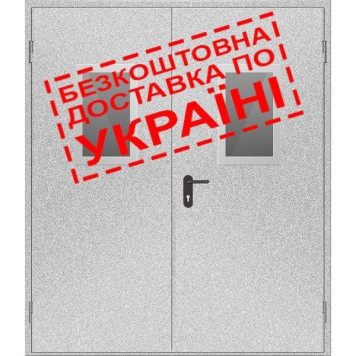 БЕЗКОШТОВНА
ДОСТАВКА ПО
УКРАЇНІ